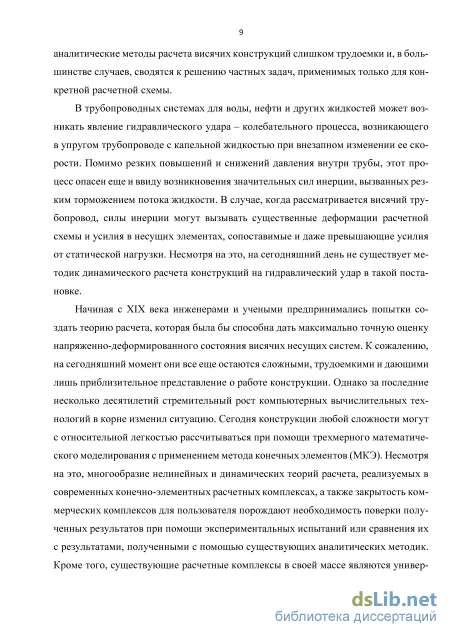 9

аналитические методы расчета висячих конструкций слишком трудоемки и, в большинстве случаев, сводятся к решению частных задач, применимых только для конкретной расчетной схемы.

В трубопроводных системах для воды, нефти и других жидкостей может возникать явление гидравлического удара – колебательного процесса, возникающего в упругом трубопроводе с капельной жидкостью при внезапном изменении ее скорости. Помимо резких повышений и снижений давления внутри трубы, этот процесс опасен еще и ввиду возникновения значительных сил инерции, вызванных резким торможением потока жидкости. В случае, когда рассматривается висячий трубопровод, силы инерции могут вызывать существенные деформации расчетной схемы и усилия в несущих элементах, сопоставимые и даже превышающие усилия от статической нагрузки. Несмотря на это, на сегодняшний день не существует методик динамического расчета конструкций на гидравлический удар в такой постановке.

Начиная с XIX века инженерами и учеными предпринимались попытки создать теорию расчета, которая была бы способна дать максимально точную оценку напряженно-деформированного состояния висячих несущих систем. К сожалению, на сегодняшний момент они все еще остаются сложными, трудоемкими и дающими лишь приблизительное представление о работе конструкции. Однако за последние несколько десятилетий стремительный рост компьютерных вычислительных технологий в корне изменил ситуацию. Сегодня конструкции любой сложности могут с относительной легкостью рассчитываться при помощи трехмерного математического моделирования с применением метода конечных элементов (МКЭ). Несмотря на это, многообразие нелинейных и динамических теорий расчета, реализуемых в современных конечно-элементных расчетных комплексах, а также закрытость коммерческих комплексов для пользователя порождают необходимость поверки полученных результатов при помощи экспериментальных испытаний или сравнения их с результатами, полученными с помощью существующих аналитических методик. Кроме того, существующие расчетные комплексы в своей массе являются универ-

dsLib.net
библиотека диссертаций